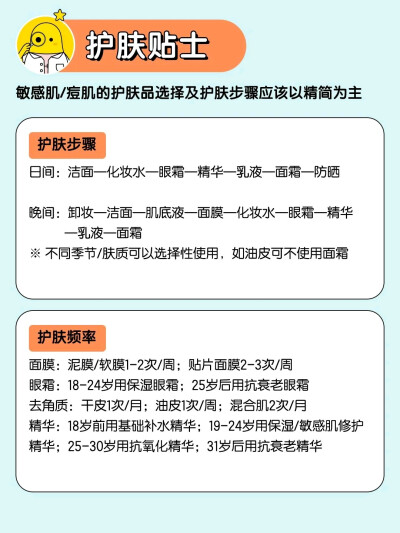 护肤贴士

敏感肌/痘肌的护肤品选择及护肤步骤应该以精简为主

护肤步骤

日间：洁面—化妆水—眼霜—精华—乳液—面霜—防晒

晚间：卸妆—洁面—肌底液—面膜—化妆水—眼霜—精华—乳液—面霜

※ 不同季节/肤质可以选择性使用，如油皮可不使用面霜

护肤频率

面膜：泥膜/软膜1-2次/周；贴片面膜2-3次/周

眼霜：18-24岁用保湿眼霜；25岁后用抗衰老眼霜

去角质：干皮1次/月；油皮1次/周；混合肌2次/月

精华：18岁前用基础补水精华；19-24岁用保湿/敏感肌修护精华；25-30岁用抗氧化精华；31岁后用抗衰老精华